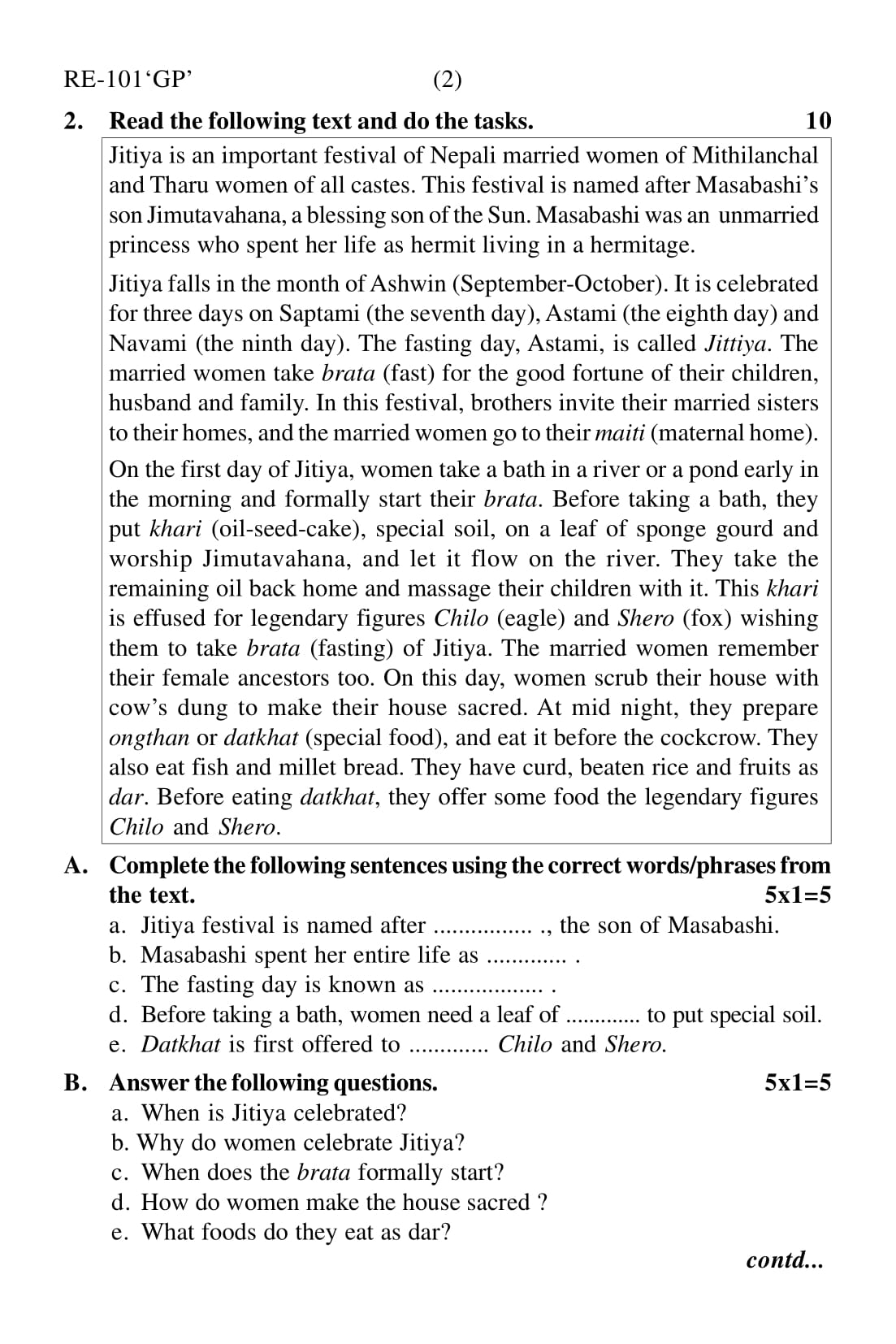 RE-101'GP' (2)

2. Read the following text and do the tasks. 10

Jitiya is an important festival of Nepali married women of Mithilanchal and Tharu women of all castes. This festival is named after Masabashi's son Jimutavahana, a blessing son of the Sun. Masabashi was an unmarried princess who spent her life as hermit living in a hermitage.

Jitiya falls in the month of Ashwin (September-October). It is celebrated for three days on Saptami (the seventh day), Astami (the eighth day) and Navami (the ninth day). The fasting day, Astami, is called Jittiya. The married women take brata (fast) for the good fortune of their children, husband and family. In this festival, brothers invite their married sisters to their homes, and the married women go to their maiti (maternal home).

On the first day of Jitiya, women take a bath in a river or a pond early in the morning and formally start their brata. Before taking a bath, they put khari (oil-seed-cake), special soil, on a leaf of sponge gourd and worship Jimutavahana, and let it flow on the river. They take the remaining oil back home and massage their children with it. This khari is effused for legendary figures Chilo (eagle) and Shero (fox) wishing them to take brata (fasting) of Jitiya. The married women remember their female ancestors too. On this day, women scrub their house with cow's dung to make their house sacred. At mid night, they prepare ongthan or datkhat (special food), and eat it before the cockcrow. They also eat fish and millet bread. They have curd, beaten rice and fruits as dar. Before eating datkhat, they offer some food the legendary figures Chilo and Shero.

A. Complete the following sentences using the correct words/phrases from the text. 5x1=5
a. Jitiya festival is named after ................ ., the son of Masabashi.
b. Masabashi spent her entire life as ............. .
c. The fasting day is known as .................. .
d. Before taking a bath, women need a leaf of ............. to put special soil.
e. Datkhat is first offered to ............. Chilo and Shero.

B. Answer the following questions. 5x1=5
a. When is Jitiya celebrated?
b. Why do women celebrate Jitiya?
c. When does the brata formally start?
d. How do women make the house sacred ?
e. What foods do they eat as dar?

contd...